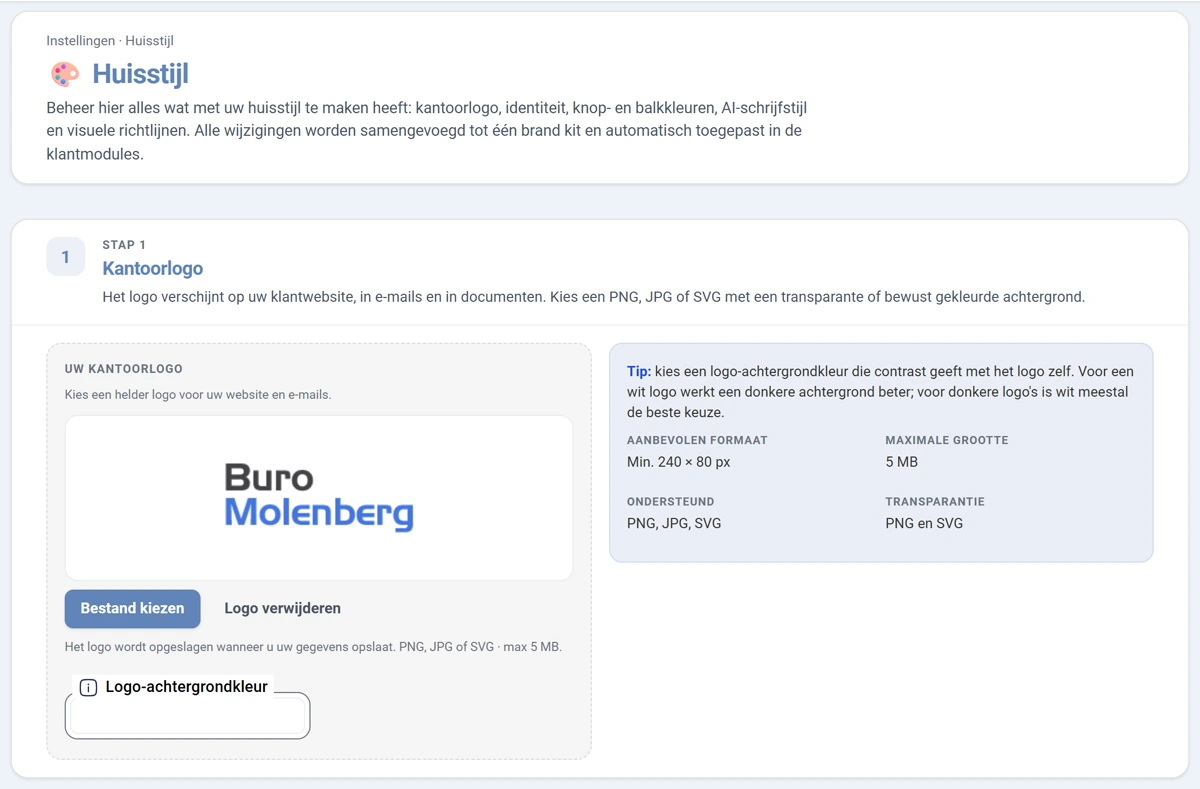 Instellingen · Huisstijl

Huisstijl

Beheer hier alles wat met uw huisstijl te maken heeft: kantoorlogo, identiteit, knop- en balkkleuren, AI-schrijfstijl en visuele richtlijnen. Alle wijzigingen worden samengevoegd tot één brand kit en automatisch toegepast in de klantmodules.

1

STAP 1

Kantoorlogo

Het logo verschijnt op uw klantwebsite, in e-mails en in documenten. Kies een PNG, JPG of SVG met een transparante of bewust gekleurde achtergrond.

UW KANTOORLOGO

Kies een helder logo voor uw website en e-mails.

Buro Molenberg

Bestand kiezen

Logo verwijderen

Het logo wordt opgeslagen wanneer u uw gegevens opslaat. PNG, JPG of SVG · max 5 MB.

Logo-achtergrondkleur

Tip: kies een logo-achtergrondkleur die contrast geeft met het logo zelf. Voor een wit logo werkt een donkere achtergrond beter; voor donkere logo's is wit meestal de beste keuze.

AANBEVOLEN FORMAAT
Min. 240 × 80 px

MAXIMALE GROOTTE
5 MB

ONDERSTEUND
PNG, JPG, SVG

TRANSPARANTIE
PNG en SVG